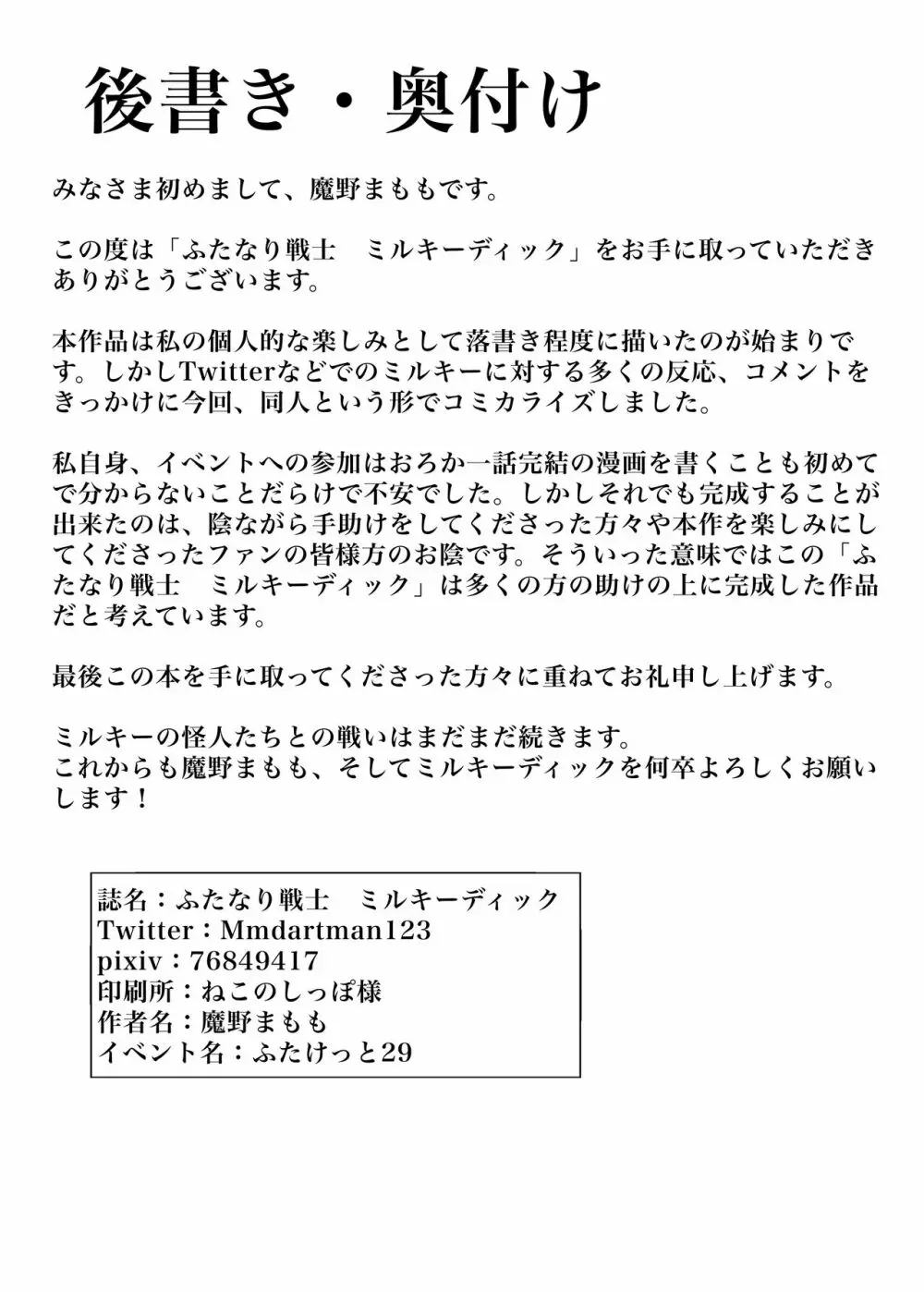 後書き・奥付け

みなさま初めまして、魔野まももです。

この度は「ふたなり戦士　ミルキーディック」をお手に取っていただきありがとうございます。

本作品は私の個人的な楽しみとして落書き程度に描いたのが始まりです。しかしTwitterなどでのミルキーに対する多くの反応、コメントをきっかけに今回、同人という形でコミカライズしました。

私自身、イベントへの参加はおろか一話完結の漫画を書くことも初めてで分からないことだらけで不安でした。しかしそれでも完成することが出来たのは、陰ながら手助けをしてくださった方々や本作を楽しみにしてくださったファンの皆様方のお陰です。そういった意味ではこの「ふたなり戦士　ミルキーディック」は多くの方の助けの上に完成した作品だと考えています。

最後この本を手に取ってくださった方々に重ねてお礼申し上げます。

ミルキーの怪人たちとの戦いはまだまだ続きます。
これからも魔野まもも、そしてミルキーディックを何卒よろしくお願いします！

誌名：ふたなり戦士　ミルキーディック
Twitter：Mmdartman123
pixiv：76849417
印刷所：ねこのしっぽ様
作者名：魔野まもも
イベント名：ふたけっと29